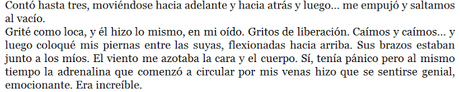 Contó hasta tres, moviéndose hacia adelante y hacia atrás y luego… me empujó y saltamos al vacío.
Grité como loca, y él hizo lo mismo, en mi oído. Gritos de liberación. Caímos y caímos… y luego coloqué mis piernas entre las suyas, flexionadas hacia arriba. Sus brazos estaban junto a los míos. El viento me azotaba la cara y el cuerpo. Sí, tenía pánico pero al mismo tiempo la adrenalina que comenzó a circular por mis venas hizo que se sentirse genial, emocionante. Era increíble.